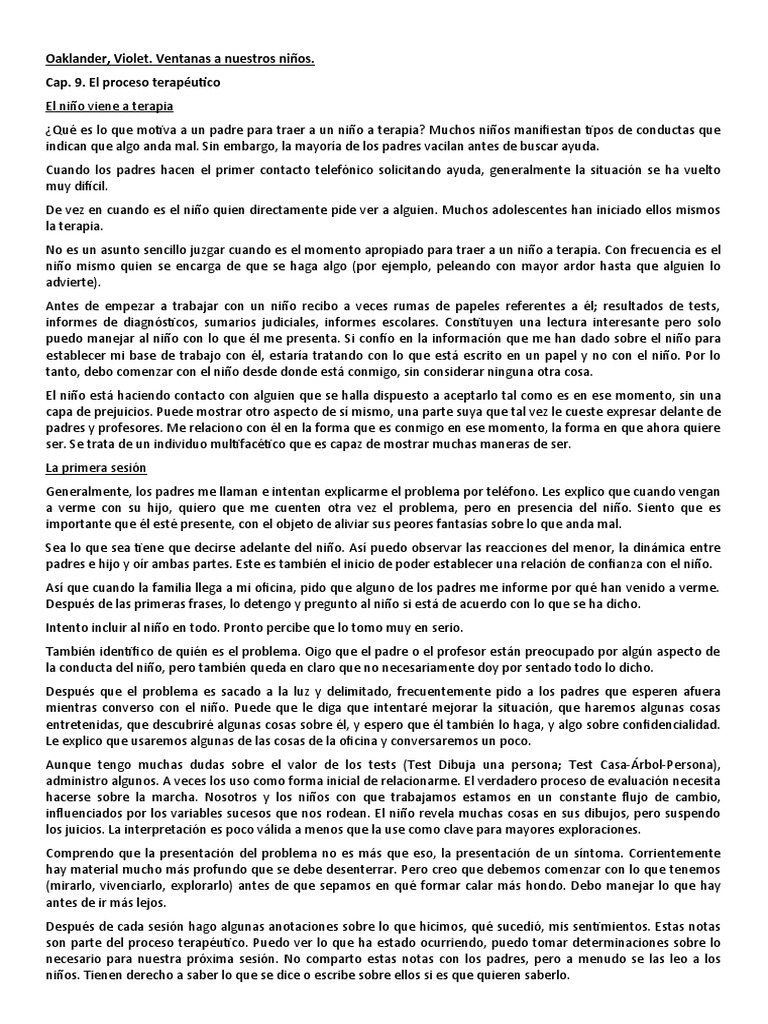 Oaklander, Violet. Ventanas a nuestros niños.

Cap. 9. El proceso terapéutico

El niño viene a terapia

¿Qué es lo que motiva a un padre para traer a un niño a terapia? Muchos niños manifiestan tipos de conductas que indican que algo anda mal. Sin embargo, la mayoría de los padres vacilan antes de buscar ayuda.

Cuando los padres hacen el primer contacto telefónico solicitando ayuda, generalmente la situación se ha vuelto muy difícil.

De vez en cuando es el niño quien directamente pide ver a alguien. Muchos adolescentes han iniciado ellos mismos la terapia.

No es un asunto sencillo juzgar cuando es el momento apropiado para traer a un niño a terapia. Con frecuencia es el niño mismo quien se encarga de que se haga algo (por ejemplo, peleando con mayor ardor hasta que alguien lo advierte).

Antes de empezar a trabajar con un niño recibo a veces rumas de papeles referentes a él; resultados de tests, informes de diagnósticos, sumarios judiciales, informes escolares. Constituyen una lectura interesante pero solo puedo manejar al niño con lo que él me presenta. Si confío en la información que me han dado sobre el niño para establecer mi base de trabajo con él, estaría tratando con lo que está escrito en un papel y no con el niño. Por lo tanto, debo comenzar con el niño desde donde está conmigo, sin considerar ninguna otra cosa.

El niño está haciendo contacto con alguien que se halla dispuesto a aceptarlo tal como es en ese momento, sin una capa de prejuicios. Puede mostrar otro aspecto de sí mismo, una parte suya que tal vez le cueste expresar delante de padres y profesores. Me relaciono con él en la forma que es conmigo en ese momento, la forma en que ahora quiere ser. Se trata de un individuo multifacético que es capaz de mostrar muchas maneras de ser.

La primera sesión

Generalmente, los padres me llaman e intentan explicarme el problema por teléfono. Les explico que cuando vengan a verme con su hijo, quiero que me cuenten otra vez el problema, pero en presencia del niño. Siento que es importante que él esté presente, con el objeto de aliviar sus peores fantasías sobre lo que anda mal.

Sea lo que sea tiene que decirse adelante del niño. Así puedo observar las reacciones del menor, la dinámica entre padres e hijo y oír ambas partes. Este es también el inicio de poder establecer una relación de confianza con el niño.

Así que cuando la familia llega a mi oficina, pido que alguno de los padres me informe por qué han venido a verme. Después de las primeras frases, lo detengo y pregunto al niño si está de acuerdo con lo que se ha dicho.

Intento incluir al niño en todo. Pronto percibe que lo tomo muy en serio.

También identifico de quién es el problema. Oigo que el padre o el profesor están preocupado por algún aspecto de la conducta del niño, pero también queda en claro que no necesariamente doy por sentado todo lo dicho.

Después que el problema es sacado a la luz y delimitado, frecuentemente pido a los padres que esperen afuera mientras converso con el niño. Puede que le diga que intentaré mejorar la situación, que haremos algunas cosas entretenidas, que descubriré algunas cosas sobre él, y espero que él también lo haga, y algo sobre confidencialidad. Le explico que usaremos algunas de las cosas de la oficina y conversaremos un poco.

Aunque tengo muchas dudas sobre el valor de los tests (Test Dibuja una persona; Test Casa-Árbol-Persona), administro algunos. A veces los uso como forma inicial de relacionarme. El verdadero proceso de evaluación necesita hacerse sobre la marcha. Nosotros y los niños con que trabajamos estamos en un constante flujo de cambio, influenciados por los variables sucesos que nos rodean. El niño revela muchas cosas en sus dibujos, pero suspendo los juicios. La interpretación es poco válida a menos que la use como clave para mayores exploraciones.

Comprendo que la presentación del problema no es más que eso, la presentación de un síntoma. Corrientemente hay material mucho más profundo que se debe desenterrar. Pero creo que debemos comenzar con lo que tenemos (mirarlo, vivenciarlo, explorarlo) antes de que sepamos en qué formar calar más hondo. Debo manejar lo que hay antes de ir más lejos.

Después de cada sesión hago algunas anotaciones sobre lo que hicimos, qué sucedió, mis sentimientos. Estas notas son parte del proceso terapéutico. Puedo ver lo que ha estado ocurriendo, puedo tomar determinaciones sobre lo necesario para nuestra próxima sesión. No comparto estas notas con los padres, pero a menudo se las leo a los niños. Tienen derecho a saber lo que se dice o escribe sobre ellos si es que quieren saberlo.